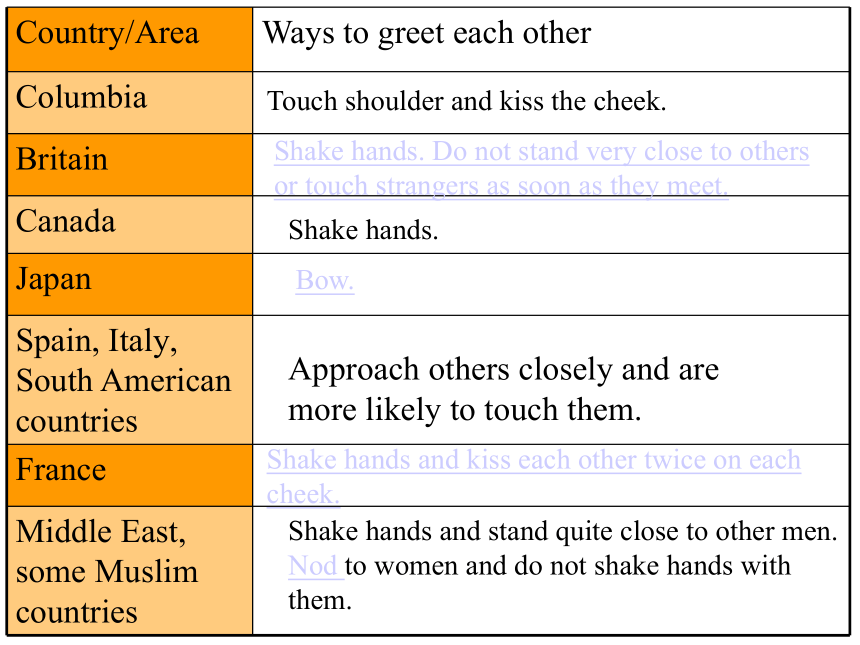 | Country/Area | Ways to greet each other |
|---|---|
| Columbia | Touch shoulder and kiss the cheek. |
| Britain | Shake hands. Do not stand very close to others or touch strangers as soon as they meet. |
| Canada | Shake hands. |
| Japan | Bow. |
| Spain, Italy, South American countries | Approach others closely and are more likely to touch them. |
| France | Shake hands and kiss each other twice on each cheek. |
| Middle East, some Muslim countries | Shake hands and stand quite close to other men. Nod to women and do not shake hands with them. |